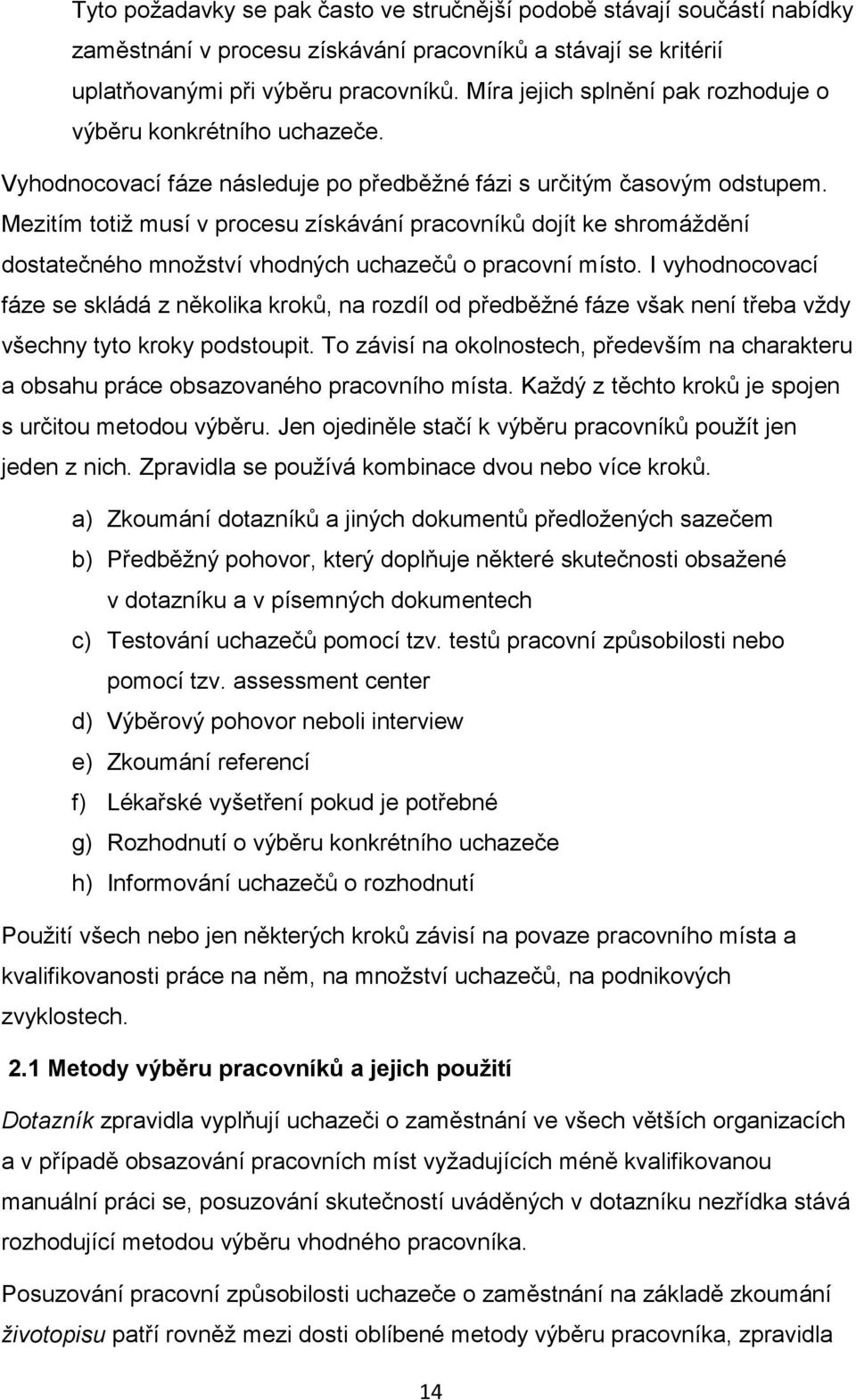 Tyto požadavky se pak často ve stručnější podobě stávají součástí nabídky zaměstnání v procesu získávání pracovníků a stávají se kritérií uplatňovanými při výběru pracovníků. Míra jejich splnění pak rozhoduje o výběru konkrétního uchazeče.

Vyhodnocovací fáze následuje po předběžné fázi s určitým časovým odstupem. Mezitím totiž musí v procesu získávání pracovníků dojít ke shromáždění dostatečného množství vhodných uchazečů o pracovní místo. I vyhodnocovací fáze se skládá z několika kroků, na rozdíl od předběžné fáze však není třeba vždy všechny tyto kroky podstoupit. To závisí na okolnostech, především na charakteru a obsahu práce obsazovaného pracovního místa. Každý z těchto kroků je spojen s určitou metodou výběru. Jen ojediněle stačí k výběru pracovníků použít jen jeden z nich. Zpravidla se používá kombinace dvou nebo více kroků.

a) Zkoumání dotazníků a jiných dokumentů předložených sazečem
b) Předběžný pohovor, který doplňuje některé skutečnosti obsažené v dotazníku a v písemných dokumentech
c) Testování uchazečů pomocí tzv. testů pracovní způsobilosti nebo pomocí tzv. assessment center
d) Výběrový pohovor neboli interview
e) Zkoumání referencí
f) Lékařské vyšetření pokud je potřebné
g) Rozhodnutí o výběru konkrétního uchazeče
h) Informování uchazečů o rozhodnutí

Použití všech nebo jen některých kroků závisí na povaze pracovního místa a kvalifikovanosti práce na něm, na množství uchazečů, na podnikových zvyklostech.

2.1 Metody výběru pracovníků a jejich použití

Dotazník zpravidla vyplňují uchazeči o zaměstnání ve všech větších organizacích a v případě obsazování pracovních míst vyžadujících méně kvalifikovanou manuální práci se, posuzování skutečností uváděných v dotazníku nezřídka stává rozhodující metodou výběru vhodného pracovníka.

Posuzování pracovní způsobilosti uchazeče o zaměstnání na základě zkoumání životopisu patří rovněž mezi dosti oblíbené metody výběru pracovníka, zpravidla

14